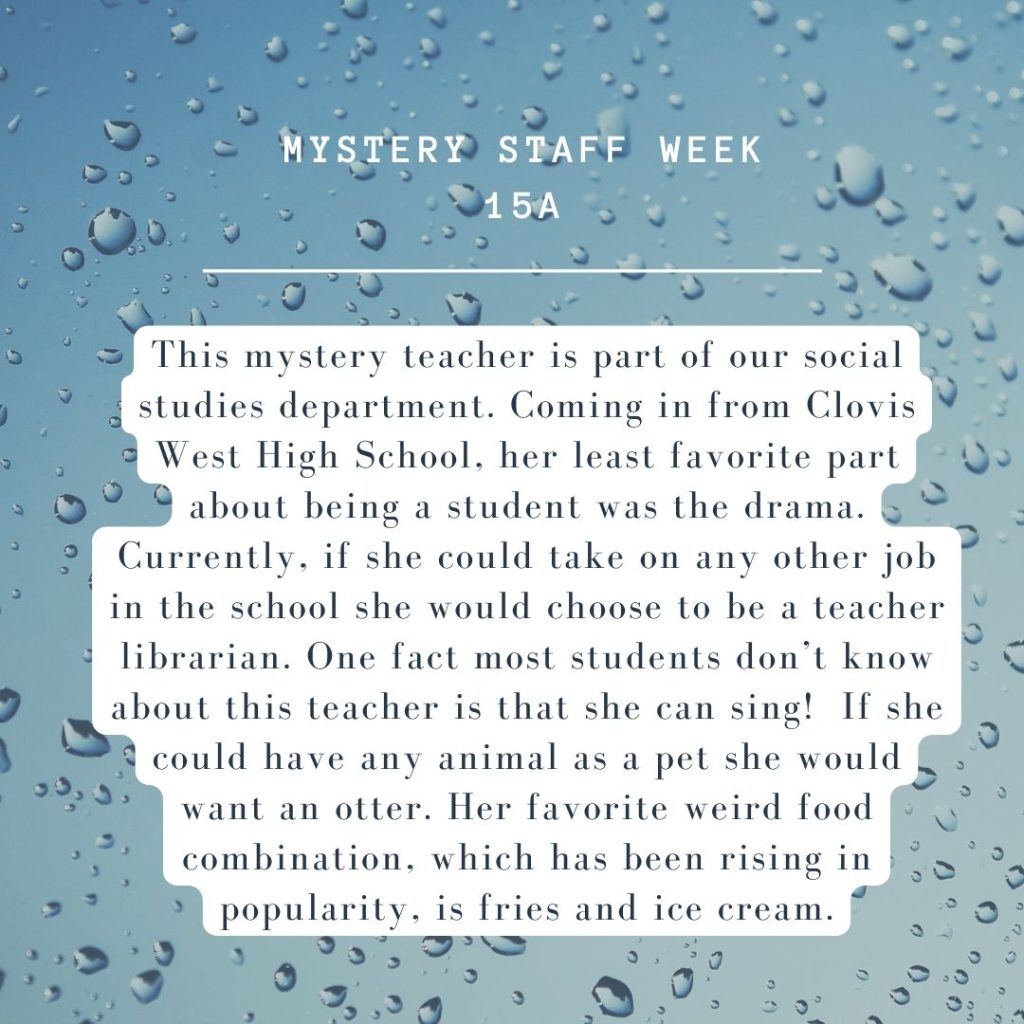 MYSTERY STAFF WEEK
15A

This mystery teacher is part of our social studies department. Coming in from Clovis West High School, her least favorite part about being a student was the drama. Currently, if she could take on any other job in the school she would choose to be a teacher librarian. One fact most students don't know about this teacher is that she can sing! If she could have any animal as a pet she would want an otter. Her favorite weird food combination, which has been rising in popularity, is fries and ice cream.